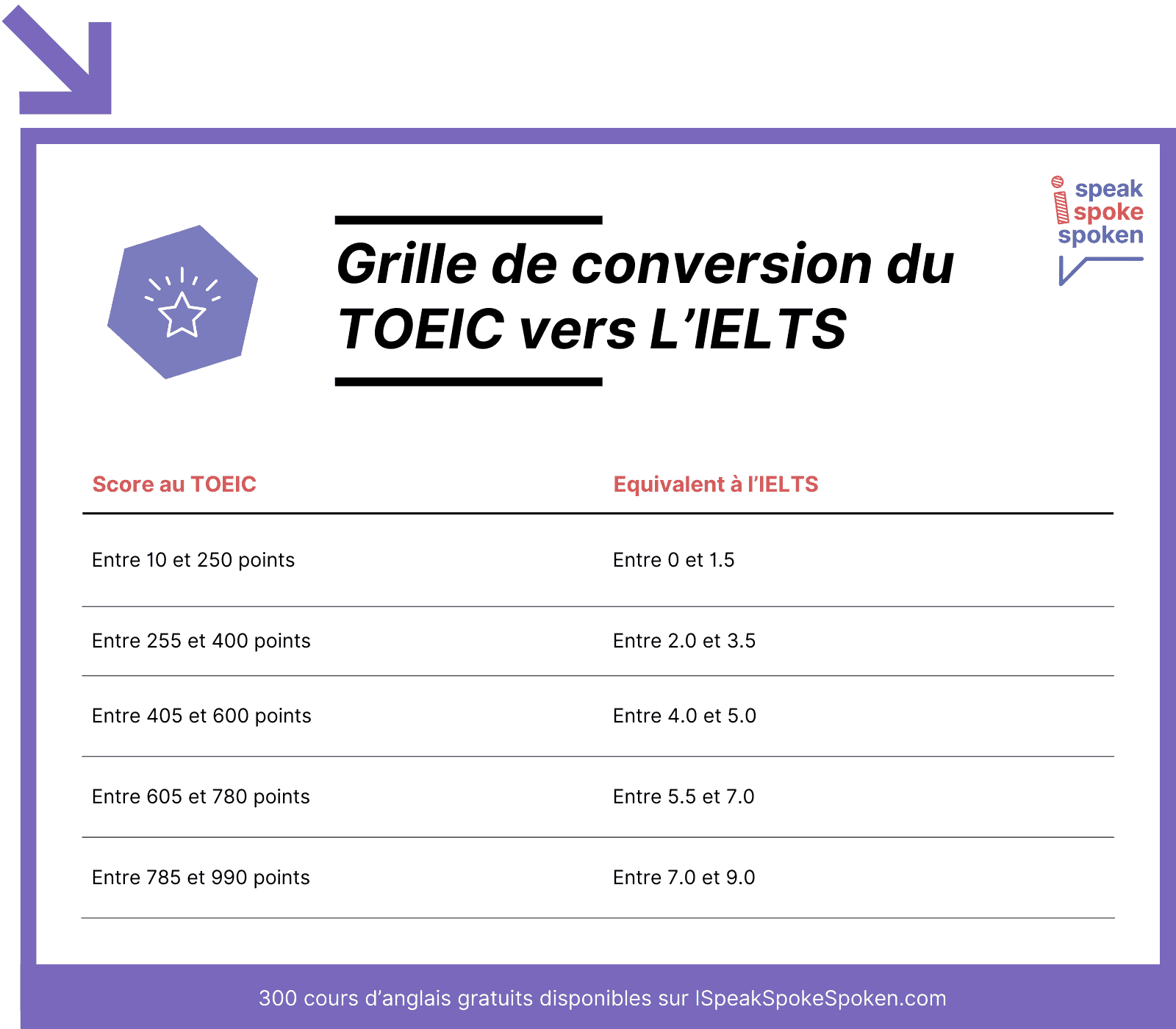 i speak spoke spoken

Grille de conversion du TOEIC vers L'IELTS

| Score au TOEIC | Equivalent à l'IELTS |
|---|---|
| Entre 10 et 250 points | Entre 0 et 1.5 |
| Entre 255 et 400 points | Entre 2.0 et 3.5 |
| Entre 405 et 600 points | Entre 4.0 et 5.0 |
| Entre 605 et 780 points | Entre 5.5 et 7.0 |
| Entre 785 et 990 points | Entre 7.0 et 9.0 |

300 cours d'anglais gratuits disponibles sur ISpeakSpokeSpoken.com